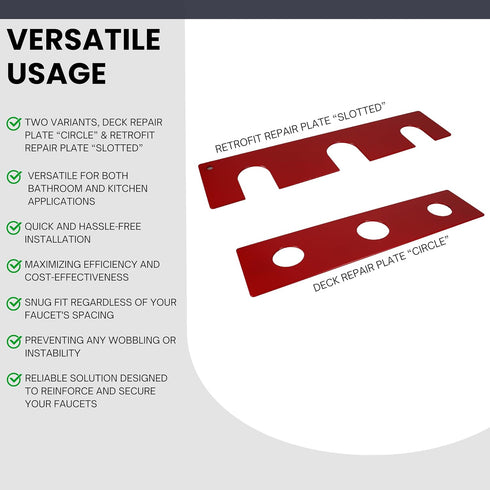 VERSATILE USAGE

TWO VARIANTS, DECK REPAIR PLATE “CIRCLE” & RETROFIT REPAIR PLATE “SLOTTED”

VERSATILE FOR BOTH BATHROOM AND KITCHEN APPLICATIONS

QUICK AND HASSLE-FREE INSTALLATION

MAXIMIZING EFFICIENCY AND COST-EFFECTIVENESS

SNUG FIT REGARDLESS OF YOUR FAUCET'S SPACING

PREVENTING ANY WOBBLING OR INSTABILITY

RELIABLE SOLUTION DESIGNED TO REINFORCE AND SECURE YOUR FAUCETS

RETROFIT REPAIR PLATE “SLOTTED”

DECK REPAIR PLATE “CIRCLE”